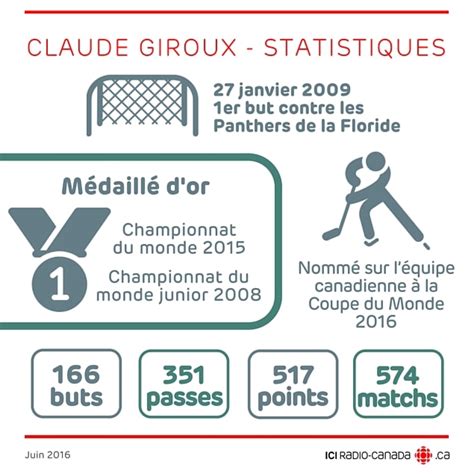 CLAUDE GIROUX - STATISTIQUES

27 janvier 2009
1er but contre les Panthers de la Floride

Médaillé d'or

1

Championnat du monde 2015

Championnat du monde junior 2008

Nommé sur l'équipe canadienne à la Coupe du Monde 2016

166 buts

351 passes

517 points

574 matchs

Juin 2016

ICI RADIO-CANADA .ca